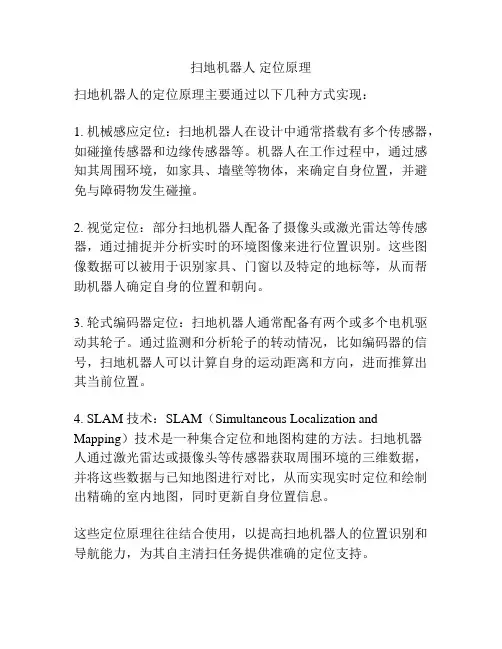 扫地机器人 定位原理

扫地机器人的定位原理主要通过以下几种方式实现：

1. 机械感应定位：扫地机器人在设计中通常搭载有多个传感器，如碰撞传感器和边缘传感器等。机器人在工作过程中，通过感知其周围环境，如家具、墙壁等物体，来确定自身位置，并避免与障碍物发生碰撞。

2. 视觉定位：部分扫地机器人配备了摄像头或激光雷达等传感器，通过捕捉并分析实时的环境图像来进行位置识别。这些图像数据可以被用于识别家具、门窗以及特定的地标等，从而帮助机器人确定自身的位置和朝向。

3. 轮式编码器定位：扫地机器人通常配备有两个或多个电机驱动其轮子。通过监测和分析轮子的转动情况，比如编码器的信号，扫地机器人可以计算自身的运动距离和方向，进而推算出其当前位置。

4. SLAM 技术：SLAM（Simultaneous Localization and Mapping）技术是一种集合定位和地图构建的方法。扫地机器人通过激光雷达或摄像头等传感器获取周围环境的三维数据，并将这些数据与已知地图进行对比，从而实现实时定位和绘制出精确的室内地图，同时更新自身位置信息。

这些定位原理往往结合使用，以提高扫地机器人的位置识别和导航能力，为其自主清扫任务提供准确的定位支持。